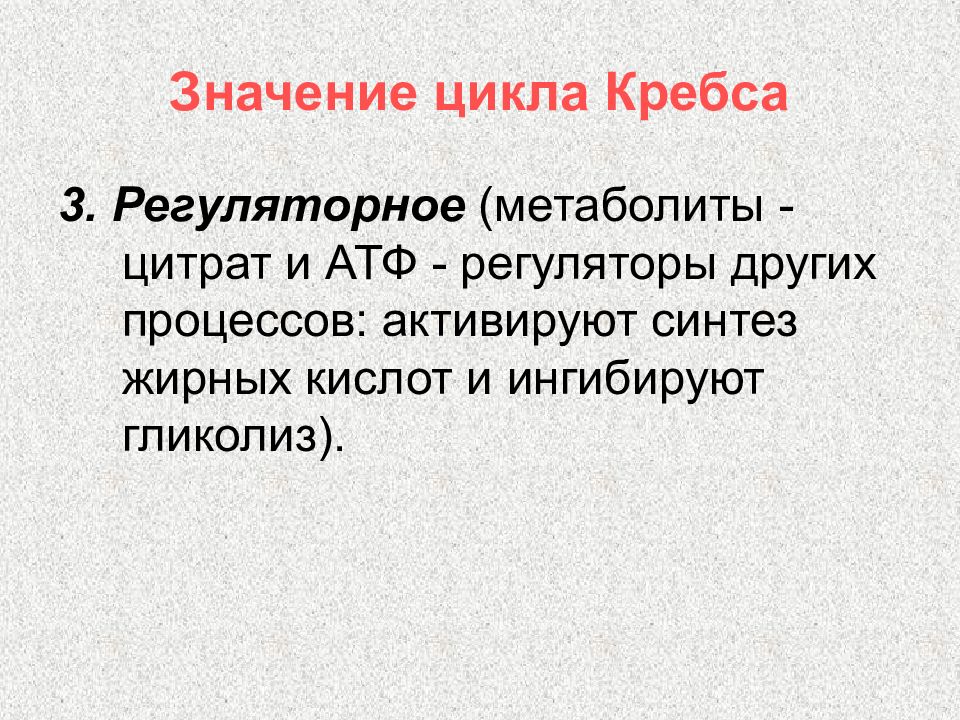 Значение цикла Кребса

3. Регуляторное (метаболиты - цитрат и АТФ - регуляторы других процессов: активируют синтез жирных кислот и ингибируют гликолиз).